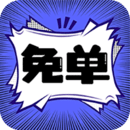 免单